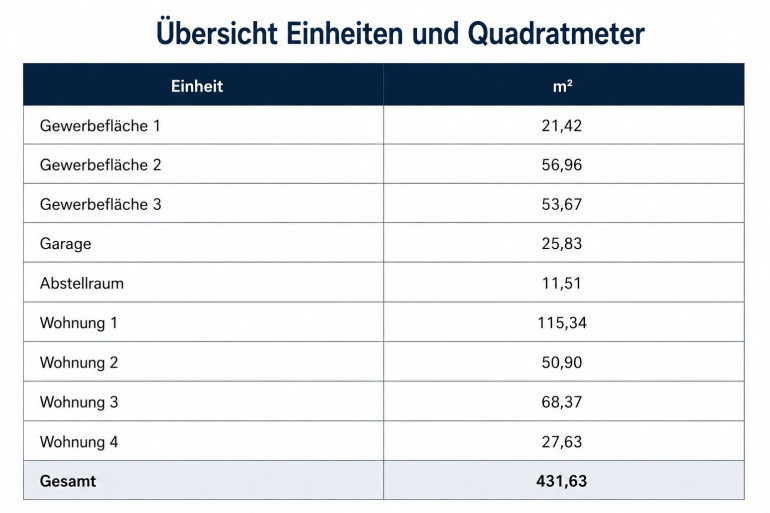 Übersicht Einheiten und Quadratmeter

| Einheit | m² |
|---|---|
| Gewerbefläche 1 | 21,42 |
| Gewerbefläche 2 | 56,96 |
| Gewerbefläche 3 | 53,67 |
| Garage | 25,83 |
| Abstellraum | 11,51 |
| Wohnung 1 | 115,34 |
| Wohnung 2 | 50,90 |
| Wohnung 3 | 68,37 |
| Wohnung 4 | 27,63 |
| Gesamt | 431,63 |